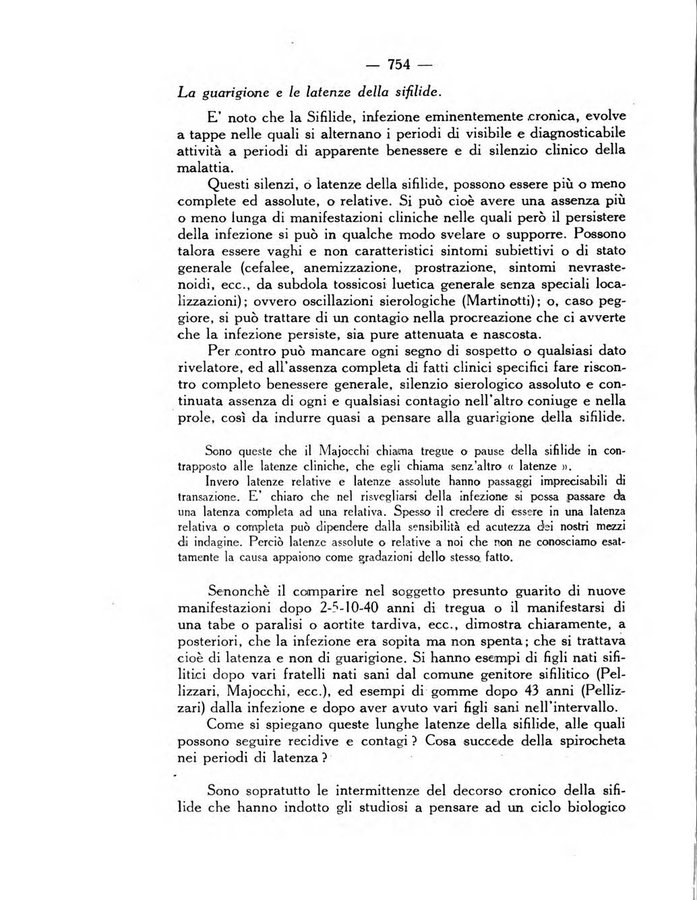 — 754 —

La guarigione e le latenze della sifilide.

E' noto che la Sifilide, infezione eminentemente cronica, evolve a tappe nelle quali si alternano i periodi di visibile e diagnosticabile attività a periodi di apparente benessere e di silenzio clinico della malattia.

Questi silenzi, o latenze della sifilide, possono essere più o meno complete ed assolute, o relative. Si può cioè avere una assenza più o meno lunga di manifestazioni cliniche nelle quali però il persistere della infezione si può in qualche modo svelare o supporre. Possono talora essere vaghi e non caratteristici sintomi subiettivi o di stato generale (cefalee, anemizzazione, prostrazione, sintomi nevrastenoidi, ecc., da subdola tossicosi luetica generale senza speciali localizzazioni); ovvero oscillazioni sierologiche (Martinotti); o, caso peggiore, si può trattare di un contagio nella procreazione che ci avverte che la infezione persiste, sia pure attenuata e nascosta.

Per contro può mancare ogni segno di sospetto o qualsiasi dato rivelatore, ed all'assenza completa di fatti clinici specifici fare riscontro completo benessere generale, silenzio sierologico assoluto e continuata assenza di ogni e qualsiasi contagio nell'altro coniuge e nella prole, così da indurre quasi a pensare alla guarigione della sifilide.

Sono queste che il Majocchi chiama tregue o pause della sifilide in contrapposto alle latenze cliniche, che egli chiama senz'altro « latenze ».

Invero latenze relative e latenze assolute hanno passaggi imprecisabili di transazione. E' chiaro che nel risvegliarsi della infezione si possa passare da una latenza completa ad una relativa. Spesso il credere di essere in una latenza relativa o completa può dipendere dalla sensibilità ed acutezza dei nostri mezzi di indagine. Perciò latenze assolute o relative a noi che non ne conosciamo esattamente la causa appaiono come gradazioni dello stesso fatto.

Senonchè il comparire nel soggetto presunto guarito di nuove manifestazioni dopo 2-5-10-40 anni di tregua o il manifestarsi di una tabe o paralisi o aortite tardiva, ecc., dimostra chiaramente, a posteriori, che la infezione era sopita ma non spenta; che si trattava cioè di latenza e non di guarigione. Si hanno esempi di figli nati sifilitici dopo vari fratelli nati sani dal comune genitore sifilitico (Pellizzari, Majocchi, ecc.), ed esempi di gomme dopo 43 anni (Pellizzari) dalla infezione e dopo aver avuto vari figli sani nell'intervallo.

Come si spiegano queste lunghe latenze della sifilide, alle quali possono seguire recidive e contagi? Cosa succede della spirocheta nei periodi di latenza?

Sono sopratutto le intermittenze del decorso cronico della sifilide che hanno indotto gli studiosi a pensare ad un ciclo biologico